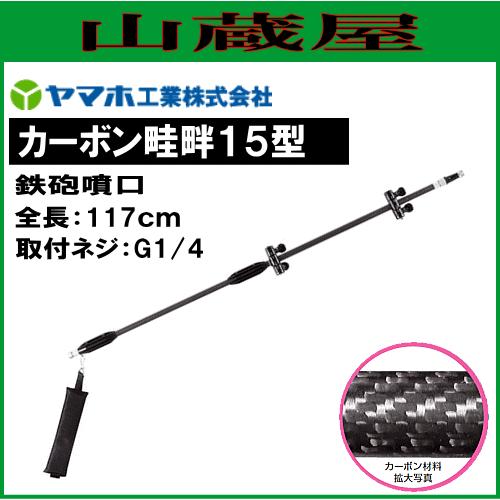 山蔵屋

ヤマホ工業株式会社

カーボン畦畔15型

鉄砲噴口

全長：117cm

取付ネジ：G1／4

カーボン材料
拡大写真